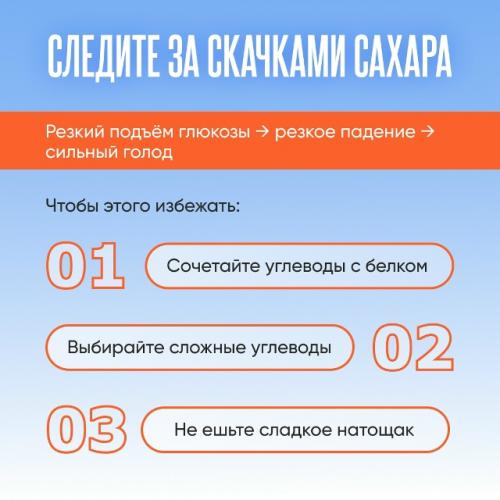 СЛЕДИТЕ ЗА СКАЧКАМИ САХАРА

Резкий подъём глюкозы → резкое падение → сильный голод

Чтобы этого избежать:

01 Сочетайте углеводы с белком

Выбирайте сложные углеводы 02

03 Не ешьте сладкое натощак